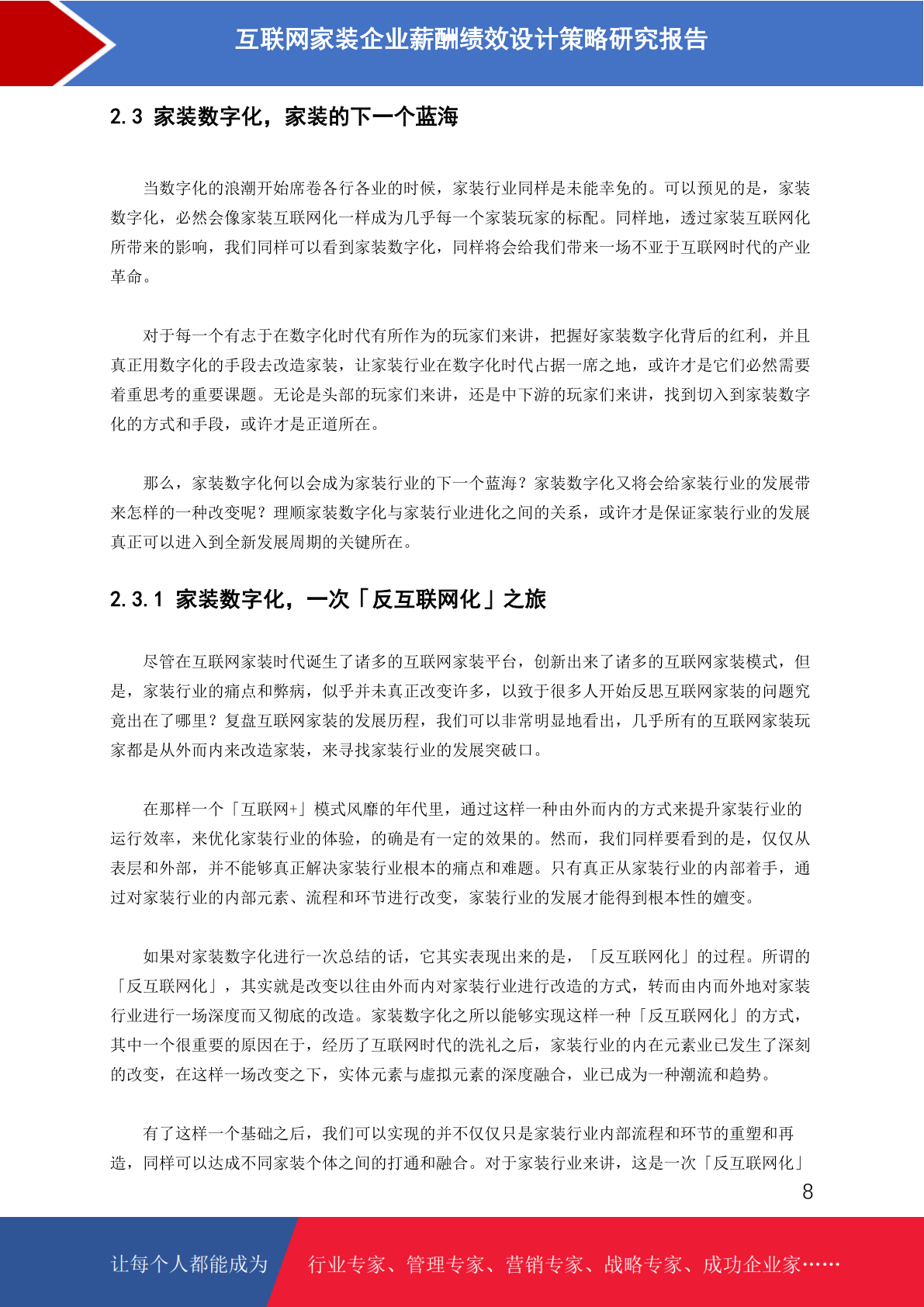 互联网家装企业薪酬绩效设计策略研究报告

2.3 家装数字化，家装的下一个蓝海

当数字化的浪潮开始席卷各行各业的时候，家装行业同样是未能幸免的。可以预见的是，家装数字化，必然会像家装互联网化一样成为几乎每一个家装玩家的标配。同样地，透过家装互联网化所带来的影响，我们同样可以看到家装数字化，同样将会给我们带来一场不亚于互联网时代的产业革命。

对于每一个有志于在数字化时代有所作为的玩家们来讲，把握好家装数字化背后的红利，并且真正用数字化的手段去改造家装，让家装行业在数字化时代占据一席之地，或许才是它们必然需要着重思考的重要课题。无论是头部的玩家们来讲，还是中下游的玩家们来讲，找到切入到家装数字化的方式和手段，或许才是正道所在。

那么，家装数字化何以会成为家装行业的下一个蓝海？家装数字化又将会给家装行业的发展带来怎样的一种改变呢？理顺家装数字化与家装行业进化之间的关系，或许才是保证家装行业的发展真正可以进入到全新发展周期的关键所在。

2.3.1 家装数字化，一次「反互联网化」之旅

尽管在互联网家装时代诞生了诸多的互联网家装平台，创新出来了诸多的互联网家装模式，但是，家装行业的痛点和弊病，似乎并未真正改变许多，以致于很多人开始反思互联网家装的问题究竟出在了哪里？复盘互联网家装的发展历程，我们可以非常明显地看出，几乎所有的互联网家装玩家都是从外而内来改造家装，来寻找家装行业的发展突破口。

在那样一个「互联网+」模式风靡的年代里，通过这样一种由外而内的方式来提升家装行业的运行效率，来优化家装行业的体验，的确是有一定的效果的。然而，我们同样要看到的是，仅仅从表层和外部，并不能够真正解决家装行业根本的痛点和难题。只有真正从家装行业的内部着手，通过对家装行业的内部元素、流程和环节进行改变，家装行业的发展才能得到根本性的嬗变。

如果对家装数字化进行一次总结的话，它其实表现出来的是，「反互联网化」的过程。所谓的「反互联网化」，其实就是改变以往由外而内对家装行业进行改造的方式，转而由内而外地对家装行业进行一场深度而又彻底的改造。家装数字化之所以能够实现这样一种「反互联网化」的方式，其中一个很重要的原因在于，经历了互联网时代的洗礼之后，家装行业的内在元素业已发生了深刻的改变，在这样一场改变之下，实体元素与虚拟元素的深度融合，业已成为一种潮流和趋势。

有了这样一个基础之后，我们可以实现的并不仅仅只是家装行业内部流程和环节的重塑和再造，同样可以达成不同家装个体之间的打通和融合。对于家装行业来讲，这是一次「反互联网化」

8

让每个人都能成为 行业专家、管理专家、营销专家、战略专家、成功企业家……